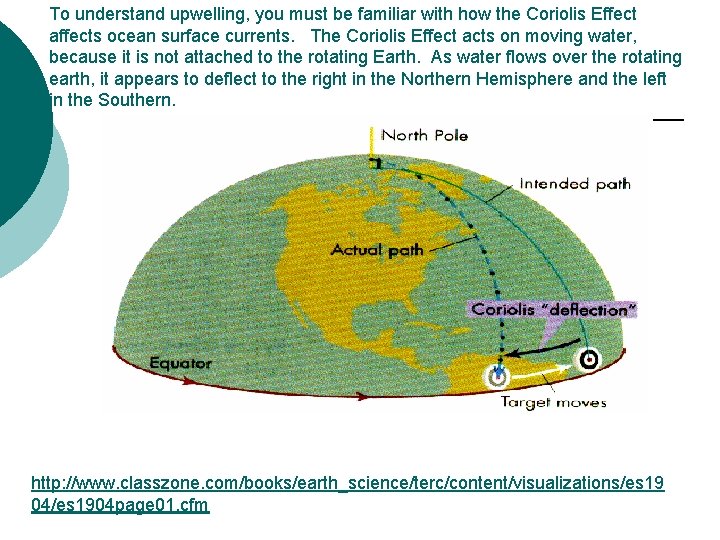 To understand upwelling, you must be familiar with how the Coriolis Effect affects ocean surface currents. The Coriolis Effect acts on moving water, because it is not attached to the rotating Earth. As water flows over the rotating earth, it appears to deflect to the right in the Northern Hemisphere and the left in the Southern.

North Pole

Intended path

Actual path

Coriolis "deflection"

Equator

Target moves

http://www.classzone.com/books/earth_science/terc/content/visualizations/es1904/es1904page01.cfm